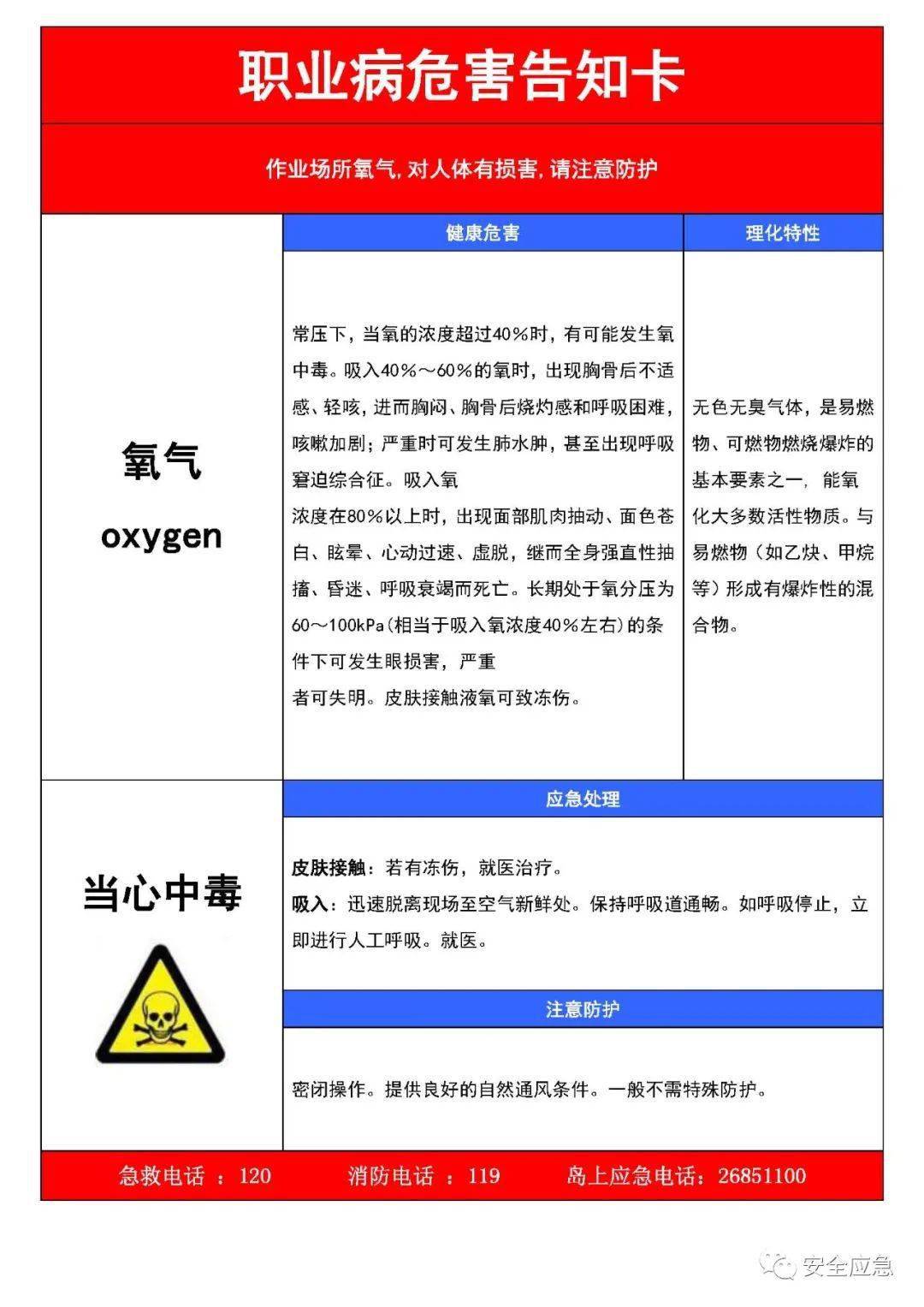 职业病危害告知卡

作业场所氧气,对人体有损害,请注意防护

氧气

oxygen

健康危害

常压下，当氧的浓度超过40%时，有可能发生氧中毒。吸入40%～60%的氧时，出现胸骨后不适感、轻咳，进而胸闷、胸骨后烧灼感和呼吸困难，咳嗽加剧；严重时可发生肺水肿，甚至出现呼吸窘迫综合征。吸入氧

浓度在80%以上时，出现面部肌肉抽动、面色苍白、眩晕、心动过速、虚脱，继而全身强直性抽搐、昏迷、呼吸衰竭而死亡。长期处于氧分压为60～100kPa(相当于吸入氧浓度40%左右)的条件下可发生眼损害，严重

者可失明。皮肤接触液氧可致冻伤。

理化特性

无色无臭气体，是易燃物、可燃物燃烧爆炸的基本要素之一，能氧化大多数活性物质。与易燃物（如乙炔、甲烷等）形成有爆炸性的混合物。

当心中毒

应急处理

皮肤接触：若有冻伤，就医治疗。

吸入：迅速脱离现场至空气新鲜处。保持呼吸道通畅。如呼吸停止，立即进行人工呼吸。就医。

注意防护

密闭操作。提供良好的自然通风条件。一般不需特殊防护。

急救电话 ：120　　消防电话 ：119　　岛上应急电话：26851100

安全应急